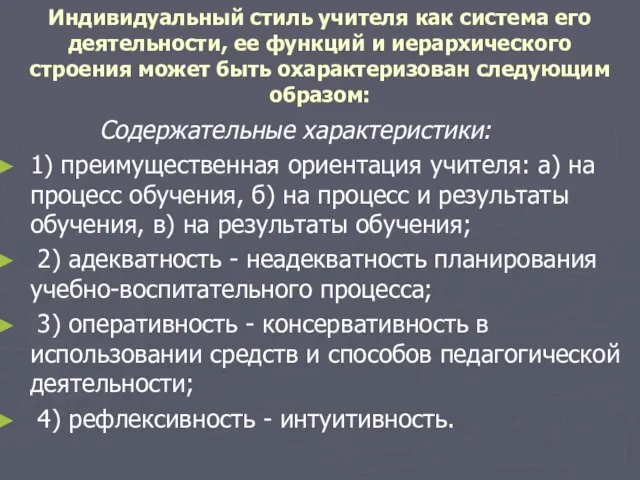 Индивидуальный стиль учителя как система его деятельности, ее функций и иерархического строения может быть охарактеризован следующим образом:

Содержательные характеристики:

1) преимущественная ориентация учителя: а) на процесс обучения, б) на процесс и результаты обучения, в) на результаты обучения;

2) адекватность - неадекватность планирования учебно-воспитательного процесса;

3) оперативность - консервативность в использовании средств и способов педагогической деятельности;

4) рефлексивность - интуитивность.